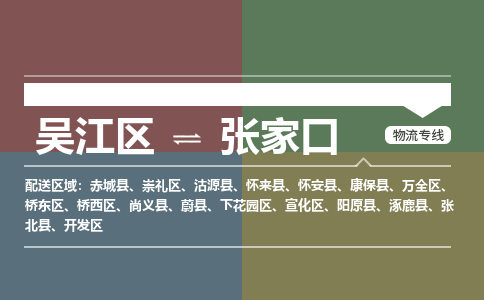 吴江区 ⇌ 张家口

物流专线

配送区域：赤城县、崇礼区、沽源县、怀来县、怀安县、康保县、万全区、桥东区、桥西区、尚义县、蔚县、下花园区、宣化区、阳原县、涿鹿县、张北县、开发区